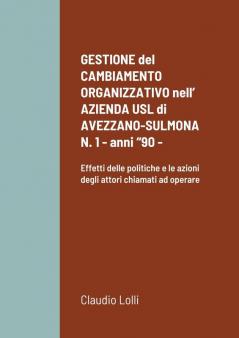 GESTIONE del CAMBIAMENTO ORGANIZZATIVO nell' AZIENDA USL di AVEZZANO-SULMONA N. 1 - anni "90 -

Effetti delle politiche e le azioni degli attori chiamati ad operare

Claudio Lolli